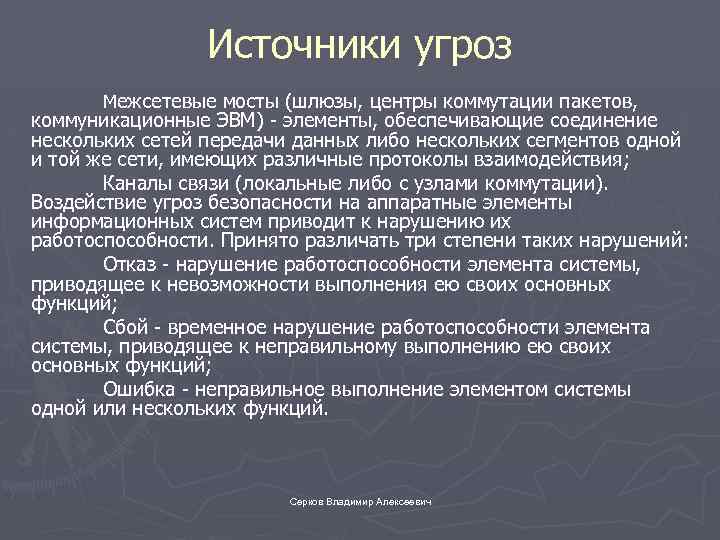 Источники угроз

Межсетевые мосты (шлюзы, центры коммутации пакетов, коммуникационные ЭВМ) - элементы, обеспечивающие соединение нескольких сетей передачи данных либо нескольких сегментов одной и той же сети, имеющих различные протоколы взаимодействия;

Каналы связи (локальные либо с узлами коммутации). Воздействие угроз безопасности на аппаратные элементы информационных систем приводит к нарушению их работоспособности. Принято различать три степени таких нарушений:

Отказ - нарушение работоспособности элемента системы, приводящее к невозможности выполнения ею своих основных функций;

Сбой - временное нарушение работоспособности элемента системы, приводящее к неправильному выполнению ею своих основных функций;

Ошибка - неправильное выполнение элементом системы одной или нескольких функций.

Серков Владимир Алексеевич